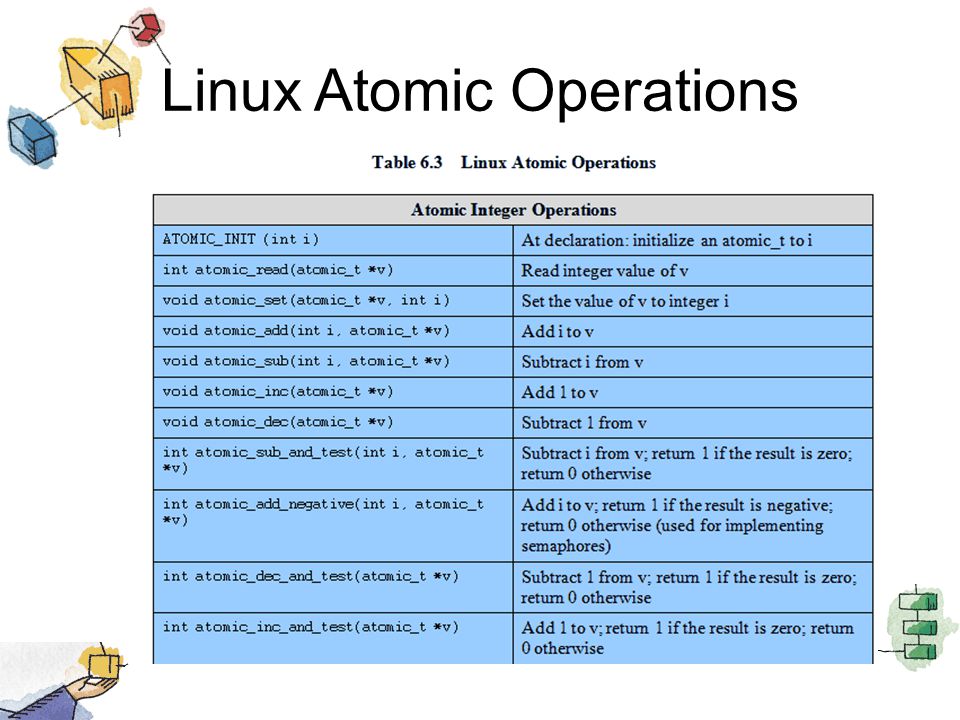 Linux Atomic Operations

Table 6.3 Linux Atomic Operations

| Atomic Integer Operations | |
|---|---|
| ATOMIC_INIT (int i) | At declaration: initialize an atomic_t to i |
| int atomic_read(atomic_t *v) | Read integer value of v |
| void atomic_set(atomic_t *v, int i) | Set the value of v to integer i |
| void atomic_add(int i, atomic_t *v) | Add i to v |
| void atomic_sub(int i, atomic_t *v) | Subtract i from v |
| void atomic_inc(atomic_t *v) | Add 1 to v |
| void atomic_dec(atomic_t *v) | Subtract 1 from v |
| int atomic_sub_and_test(int i, atomic_t *v) | Subtract i from v; return 1 if the result is zero; return 0 otherwise |
| int atomic_add_negative(int i, atomic_t *v) | Add i to v; return 1 if the result is negative; return 0 otherwise (used for implementing semaphores) |
| int atomic_dec_and_test(atomic_t *v) | Subtract 1 from v; return 1 if the result is zero; return 0 otherwise |
| int atomic_inc_and_test(atomic_t *v) | Add 1 to v; return 1 if the result is zero; return 0 otherwise |